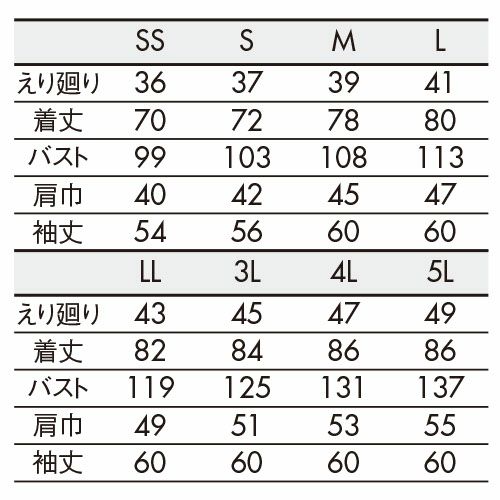 |  | SS | S | M | L |
|---|---|---|---|---|
| えり廻り | 36 | 37 | 39 | 41 |
| 着丈 | 70 | 72 | 78 | 80 |
| バスト | 99 | 103 | 108 | 113 |
| 肩巾 | 40 | 42 | 45 | 47 |
| 袖丈 | 54 | 56 | 60 | 60 |

|  | LL | 3L | 4L | 5L |
|---|---|---|---|---|
| えり廻り | 43 | 45 | 47 | 49 |
| 着丈 | 82 | 84 | 86 | 86 |
| バスト | 119 | 125 | 131 | 137 |
| 肩巾 | 49 | 51 | 53 | 55 |
| 袖丈 | 60 | 60 | 60 | 60 |